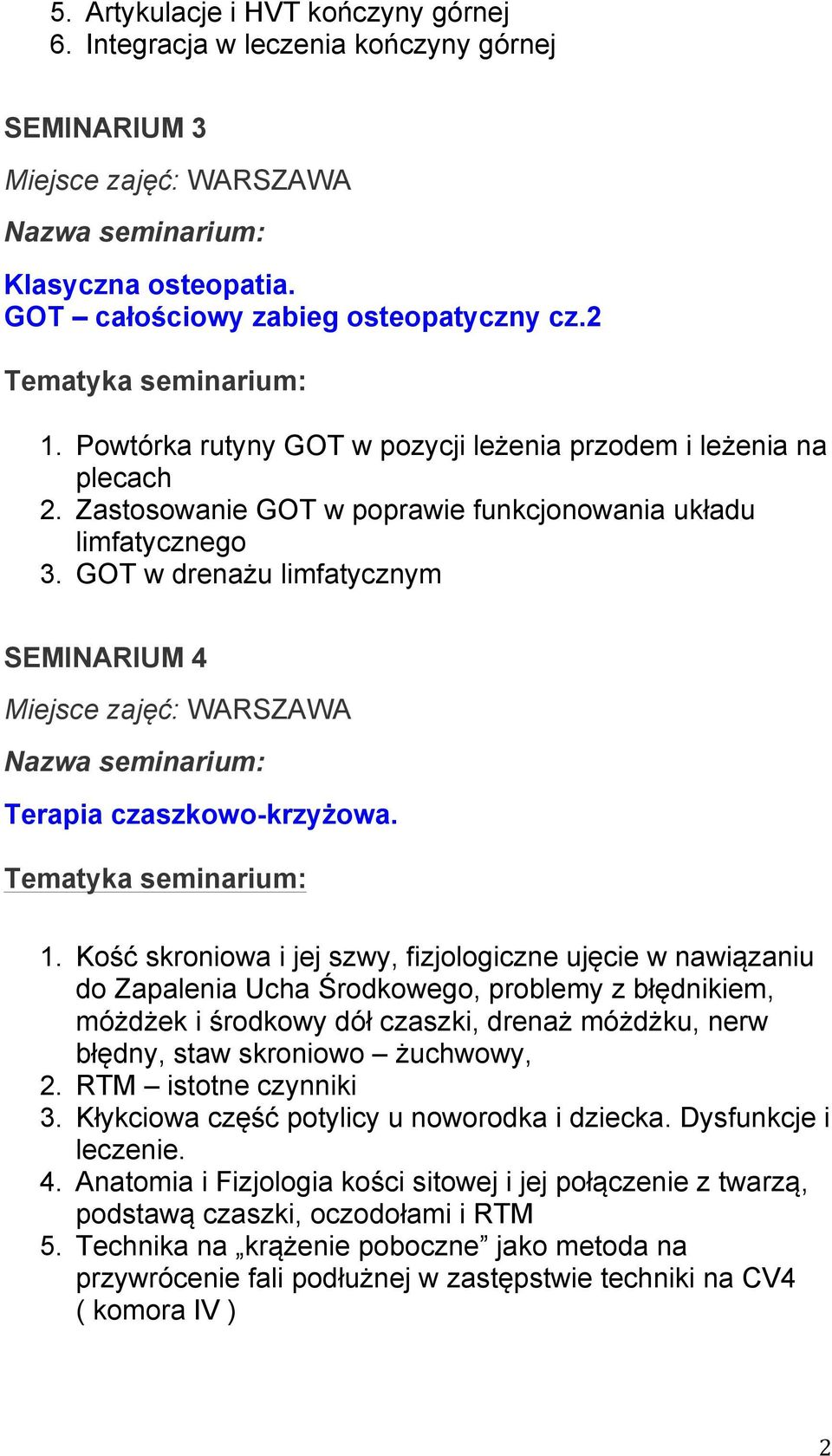 5. Artykulacje i HVT kończyny górnej
6. Integracja w leczenia kończyny górnej

SEMINARIUM 3

Miejsce zajęć: WARSZAWA

Nazwa seminarium:

Klasyczna osteopatia.
GOT – całościowy zabieg osteopatyczny cz.2

Tematyka seminarium:

1. Powtórka rutyny GOT w pozycji leżenia przodem i leżenia na plecach
2. Zastosowanie GOT w poprawie funkcjonowania układu limfatycznego
3. GOT w drenażu limfatycznym

SEMINARIUM 4

Miejsce zajęć: WARSZAWA

Nazwa seminarium:

Terapia czaszkowo-krzyżowa.

Tematyka seminarium:

1. Kość skroniowa i jej szwy, fizjologiczne ujęcie w nawiązaniu do Zapalenia Ucha Środkowego, problemy z błędnikiem, móżdżek i środkowy dół czaszki, drenaż móżdżku, nerw błędny, staw skroniowo – żuchwowy,
2. RTM – istotne czynniki
3. Kłykciowa część potylicy u noworodka i dziecka. Dysfunkcje i leczenie.
4. Anatomia i Fizjologia kości sitowej i jej połączenie z twarzą, podstawą czaszki, oczodołami i RTM
5. Technika na „krążenie poboczne” jako metoda na przywrócenie fali podłużnej w zastępstwie techniki na CV4 ( komora IV )

2